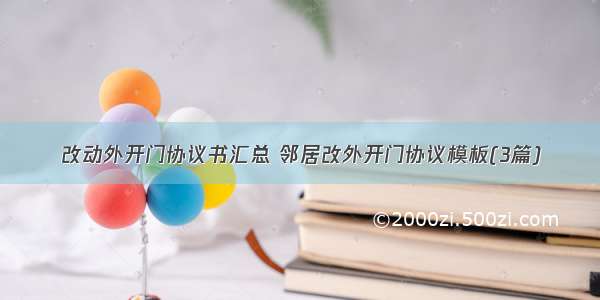 改动外开门协议书汇总 邻居改外开门协议模板(3篇)

©2000zi.500zi.com